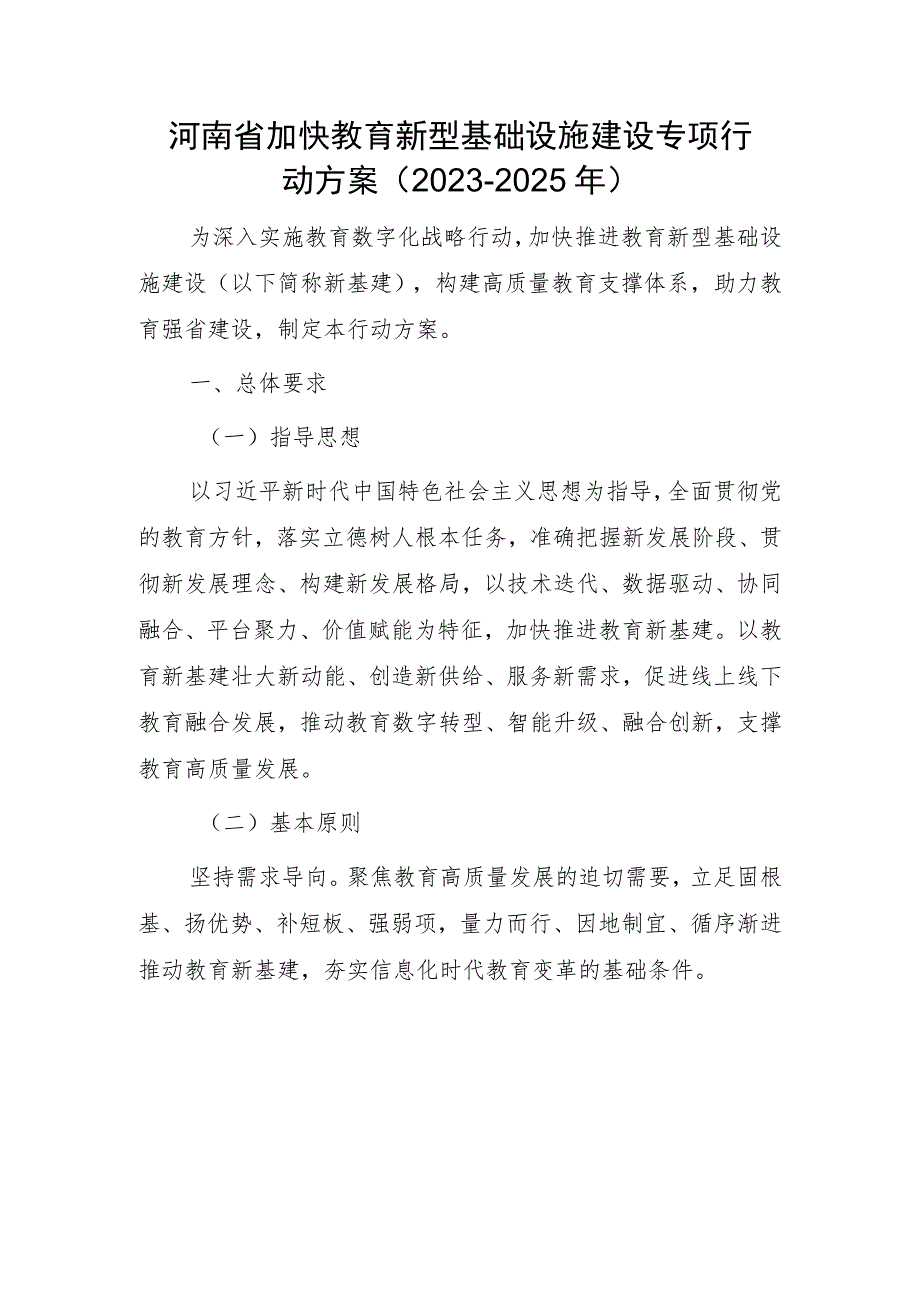 河南省加快教育新型基础设施建设专项行动方案（2023-2025年）

为深入实施教育数字化战略行动，加快推进教育新型基础设施建设（以下简称新基建），构建高质量教育支撑体系，助力教育强省建设，制定本行动方案。

一、总体要求

（一）指导思想

以习近平新时代中国特色社会主义思想为指导，全面贯彻党的教育方针，落实立德树人根本任务，准确把握新发展阶段、贯彻新发展理念、构建新发展格局，以技术迭代、数据驱动、协同融合、平台聚力、价值赋能为特征，加快推进教育新基建。以教育新基建壮大新动能、创造新供给、服务新需求，促进线上线下教育融合发展，推动教育数字转型、智能升级、融合创新，支撑教育高质量发展。

（二）基本原则

坚持需求导向。聚焦教育高质量发展的迫切需要，立足固根基、扬优势、补短板、强弱项，量力而行、因地制宜、循序渐进推动教育新基建，夯实信息化时代教育变革的基础条件。